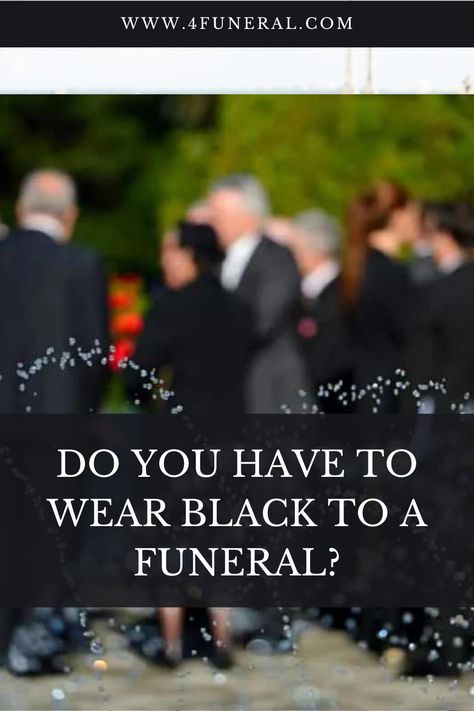 WWW.4FUNERAL.COM

DO YOU HAVE TO WEAR BLACK TO A FUNERAL?